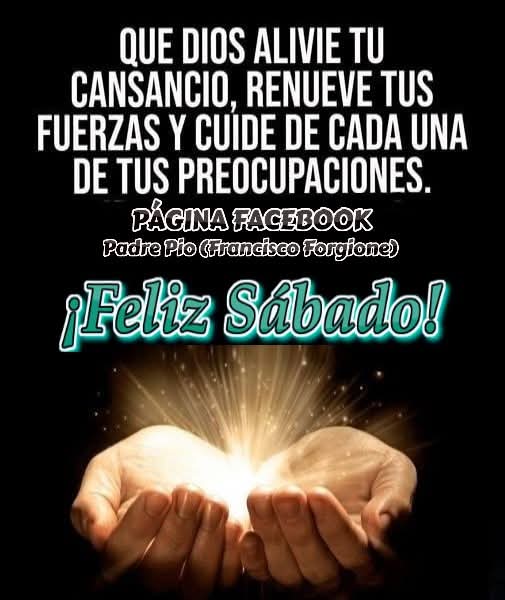 QUE DIOS ALIVIE TU CANSANCIO, RENUEVE TUS FUERZAS Y CUIDE DE CADA UNA DE TUS PREOCUPACIONES.

PÁGINA FACEBOOK
Padre Pio (Francisco Forgione)

¡Feliz Sábado!